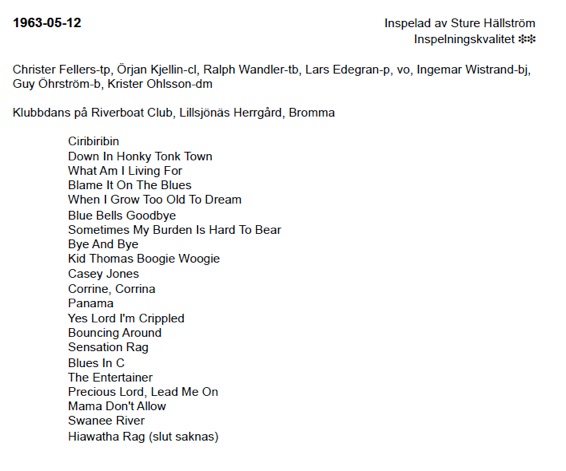 1963-05-12

Inspelad av Sture Hällström
Inspelningskvalitet ❄❄

Christer Fellers-tp, Örjan Kjellin-cl, Ralph Wandler-tb, Lars Edegran-p, vo, Ingemar Wistrand-bj, Guy Öhrström-b, Krister Ohlsson-dm

Klubbdans på Riverboat Club, Lillsjönäs Herrgård, Bromma

Ciribiribin
Down In Honky Tonk Town
What Am I Living For
Blame It On The Blues
When I Grow Too Old To Dream
Blue Bells Goodbye
Sometimes My Burden Is Hard To Bear
Bye And Bye
Kid Thomas Boogie Woogie
Casey Jones
Corrine, Corrina
Panama
Yes Lord I'm Crippled
Bouncing Around
Sensation Rag
Blues In C
The Entertainer
Precious Lord, Lead Me On
Mama Don't Allow
Swanee River
Hiawatha Rag (slut saknas)